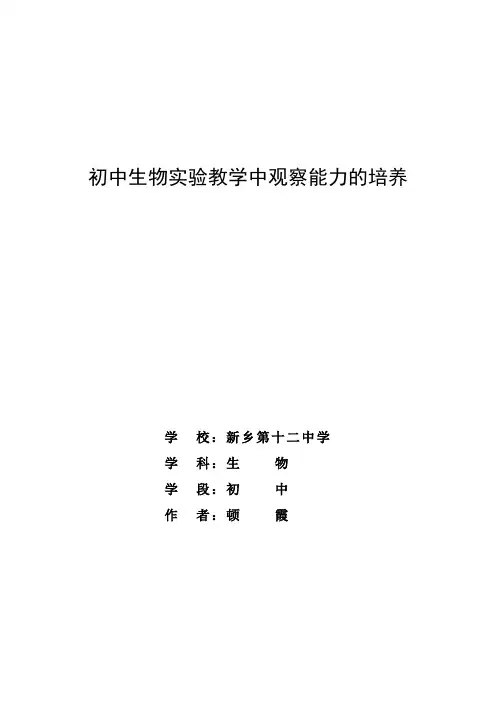 初中生物实验教学中观察能力的培养

学 校：新乡第十二中学
学 科：生 物
学 段：初 中
作 者：顿 霞